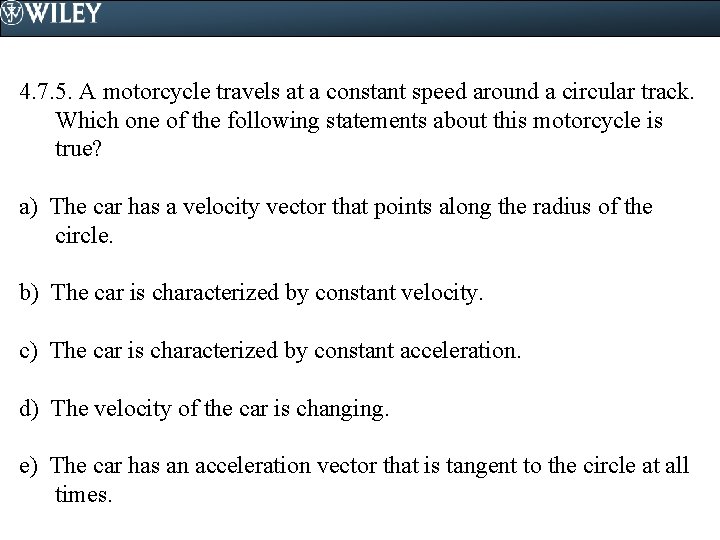 WILEY

4.7.5. A motorcycle travels at a constant speed around a circular track. Which one of the following statements about this motorcycle is true?

a) The car has a velocity vector that points along the radius of the circle.

b) The car is characterized by constant velocity.

c) The car is characterized by constant acceleration.

d) The velocity of the car is changing.

e) The car has an acceleration vector that is tangent to the circle at all times.